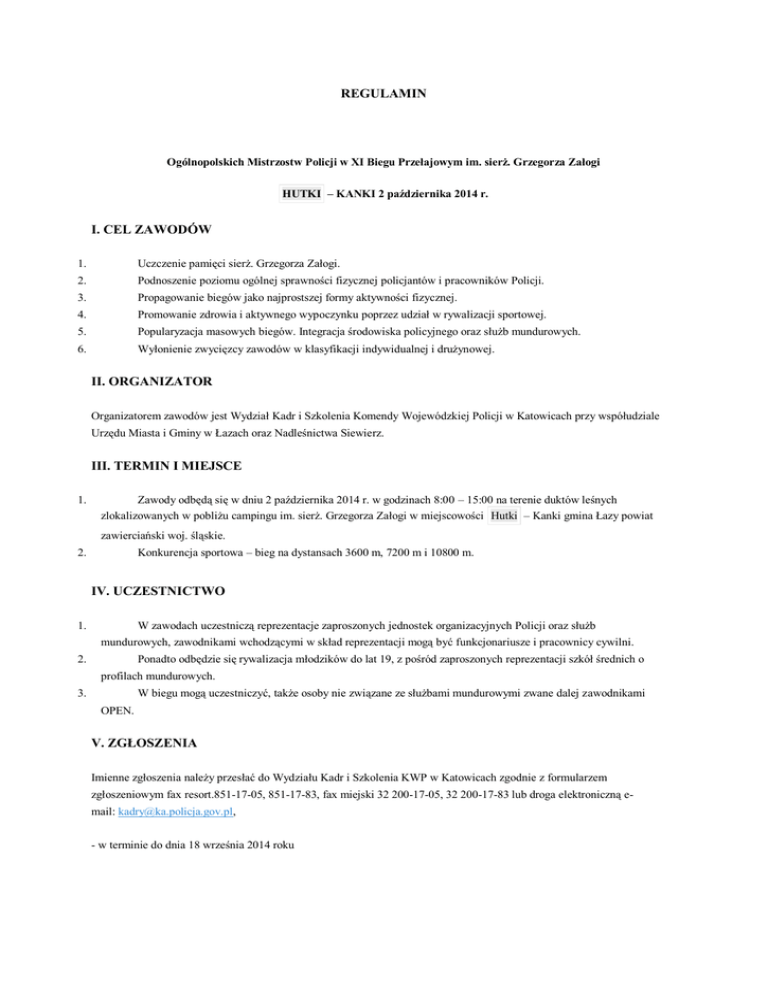 REGULAMIN

Ogólnopolskich Mistrzostw Policji w XI Biegu Przełajowym im. sierż. Grzegorza Załogi

HUTKI – KANKI 2 października 2014 r.

I. CEL ZAWODÓW

1. Uczczenie pamięci sierż. Grzegorza Załogi.
2. Podnoszenie poziomu ogólnej sprawności fizycznej policjantów i pracowników Policji.
3. Propagowanie biegów jako najprostszej formy aktywności fizycznej.
4. Promowanie zdrowia i aktywnego wypoczynku poprzez udział w rywalizacji sportowej.
5. Popularyzacja masowych biegów. Integracja środowiska policyjnego oraz służb mundurowych.
6. Wyłonienie zwycięzcy zawodów w klasyfikacji indywidualnej i drużynowej.

II. ORGANIZATOR

Organizatorem zawodów jest Wydział Kadr i Szkolenia Komendy Wojewódzkiej Policji w Katowicach przy współudziale Urzędu Miasta i Gminy w Łazach oraz Nadleśnictwa Siewierz.

III. TERMIN I MIEJSCE

1. Zawody odbędą się w dniu 2 października 2014 r. w godzinach 8:00 – 15:00 na terenie duktów leśnych zlokalizowanych w pobliżu campingu im. sierż. Grzegorza Załogi w miejscowości Hutki – Kanki gmina Łazy powiat zawierciański woj. śląskie.
2. Konkurencja sportowa – bieg na dystansach 3600 m, 7200 m i 10800 m.

IV. UCZESTNICTWO

1. W zawodach uczestniczą reprezentacje zaproszonych jednostek organizacyjnych Policji oraz służb mundurowych, zawodnikami wchodzącymi w skład reprezentacji mogą być funkcjonariusze i pracownicy cywilni.
2. Ponadto odbędzie się rywalizacja młodzików do lat 19, z pośród zaproszonych reprezentacji szkół średnich o profilach mundurowych.
3. W biegu mogą uczestniczyć, także osoby nie związane ze służbami mundurowymi zwane dalej zawodnikami OPEN.

V. ZGŁOSZENIA

Imienne zgłoszenia należy przesłać do Wydziału Kadr i Szkolenia KWP w Katowicach zgodnie z formularzem zgłoszeniowym fax resort.851-17-05, 851-17-83, fax miejski 32 200-17-05, 32 200-17-83 lub droga elektroniczną e-mail: kadry@ka.policja.gov.pl,

- w terminie do dnia 18 września 2014 roku